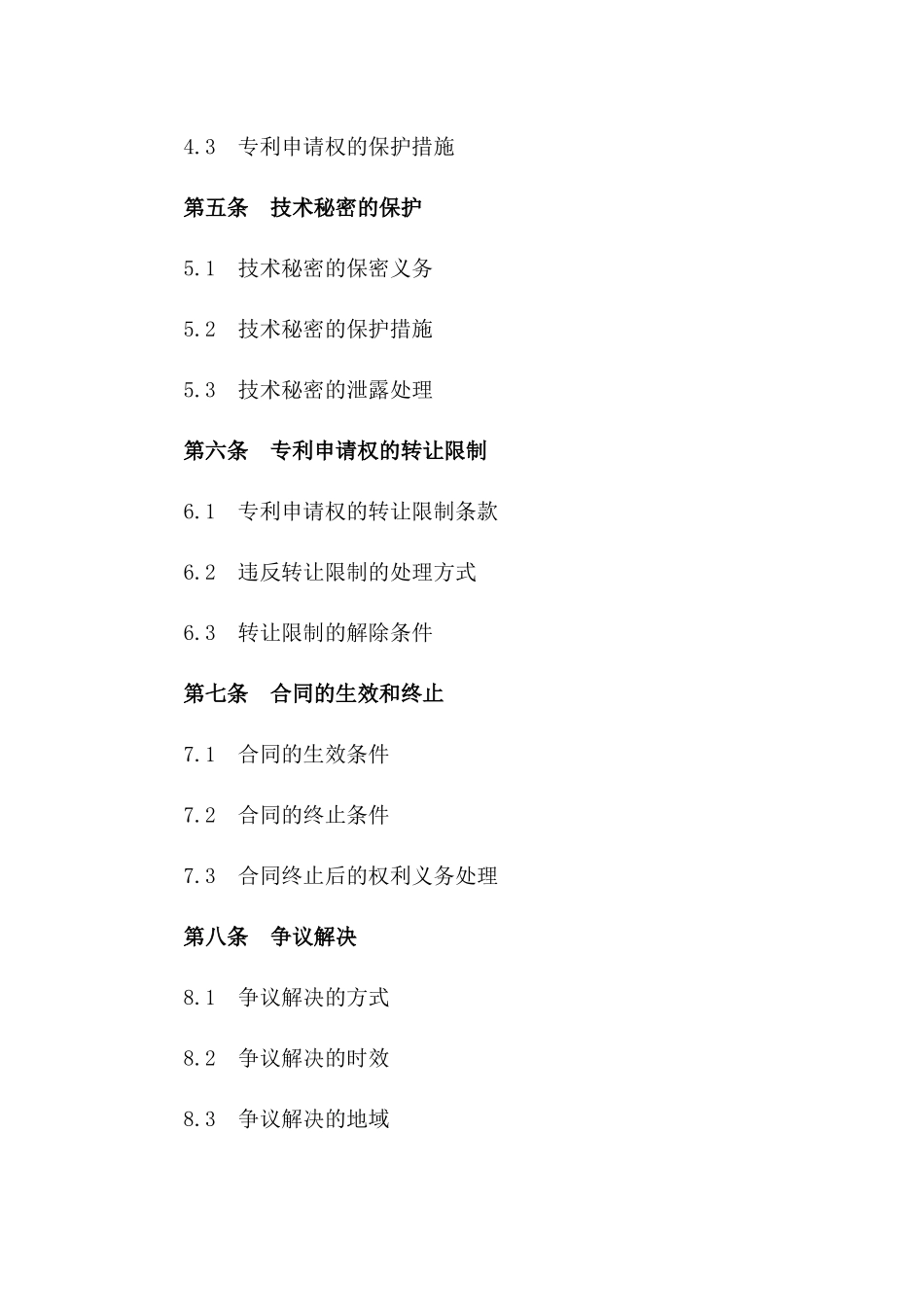 4.3 专利申请权的保护措施

第五条 技术秘密的保护

5.1 技术秘密的保密义务

5.2 技术秘密的保护措施

5.3 技术秘密的泄露处理

第六条 专利申请权的转让限制

6.1 专利申请权的转让限制条款

6.2 违反转让限制的处理方式

6.3 转让限制的解除条件

第七条 合同的生效和终止

7.1 合同的生效条件

7.2 合同的终止条件

7.3 合同终止后的权利义务处理

第八条 争议解决

8.1 争议解决的方式

8.2 争议解决的时效

8.3 争议解决的地域